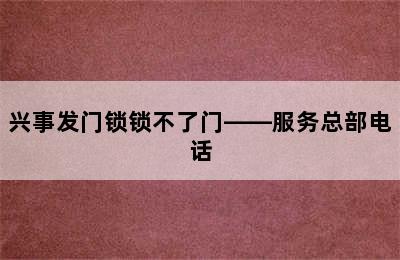 兴事发门锁锁不了门——服务总部电话